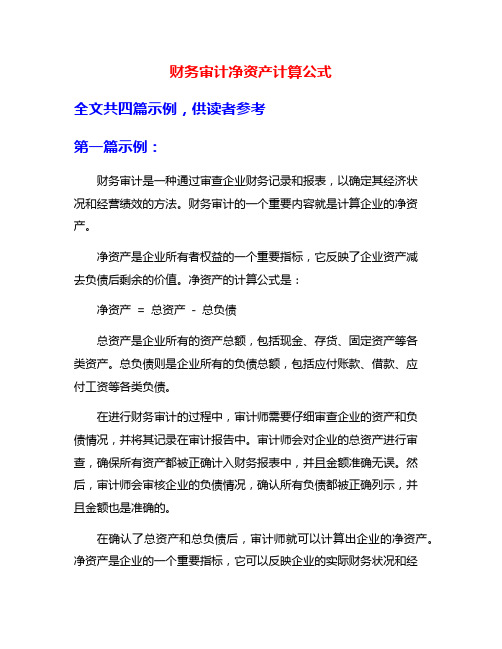 财务审计净资产计算公式

全文共四篇示例，供读者参考

第一篇示例：

财务审计是一种通过审查企业财务记录和报表，以确定其经济状况和经营绩效的方法。财务审计的一个重要内容就是计算企业的净资产。

净资产是企业所有者权益的一个重要指标，它反映了企业资产减去负债后剩余的价值。净资产的计算公式是：

净资产 = 总资产 - 总负债

总资产是企业所有的资产总额，包括现金、存货、固定资产等各类资产。总负债则是企业所有的负债总额，包括应付账款、借款、应付工资等各类负债。

在进行财务审计的过程中，审计师需要仔细审查企业的资产和负债情况，并将其记录在审计报告中。审计师会对企业的总资产进行审查，确保所有资产都被正确计入财务报表中，并且金额准确无误。然后，审计师会审核企业的负债情况，确认所有负债都被正确列示，并且金额也是准确的。

在确认了总资产和总负债后，审计师就可以计算出企业的净资产。净资产是企业的一个重要指标，它可以反映企业的实际财务状况和经